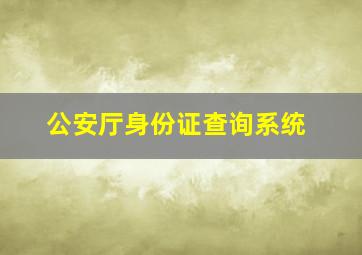 公安厅身份证查询系统